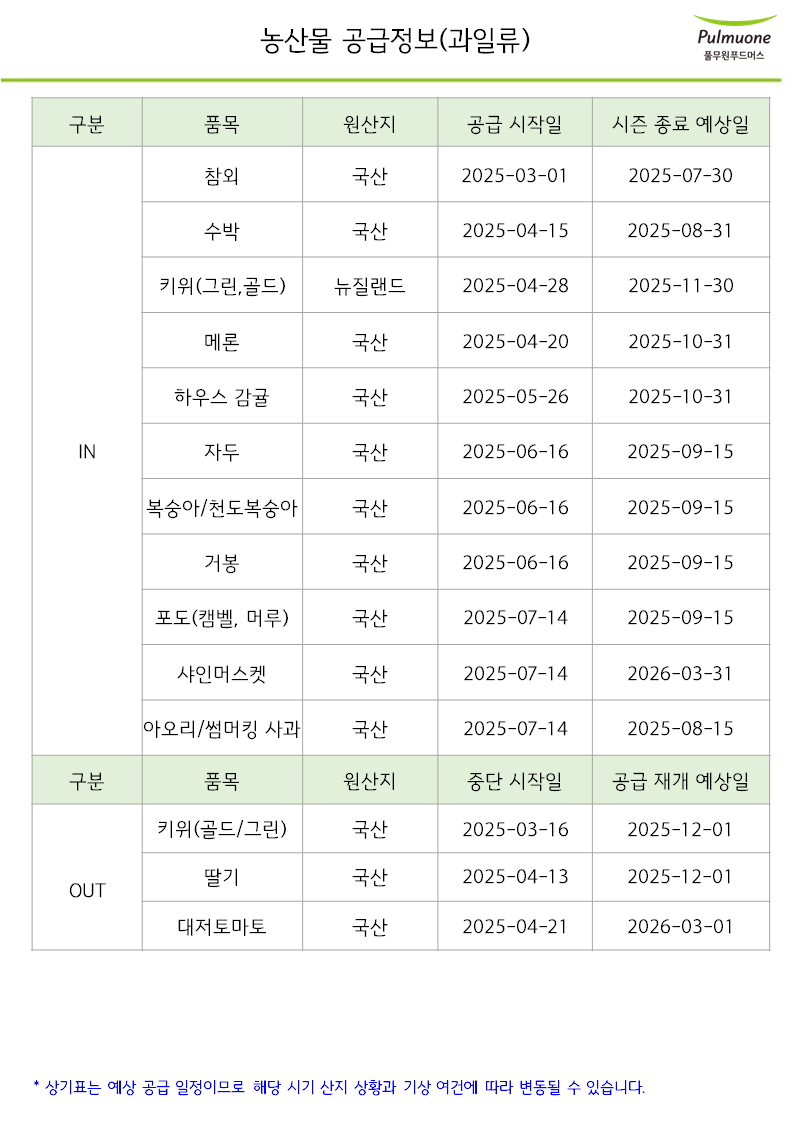 농산물 공급정보(과일류)

Pulmuone
풀무원푸드머스

| 구분 | 품목 | 원산지 | 공급 시작일 | 시즌 종료 예상일 |
|---|---|---|---|---|
| IN | 참외 | 국산 | 2025-03-01 | 2025-07-30 |
| | 수박 | 국산 | 2025-04-15 | 2025-08-31 |
| | 키위(그린,골드) | 뉴질랜드 | 2025-04-28 | 2025-11-30 |
| | 메론 | 국산 | 2025-04-20 | 2025-10-31 |
| | 하우스 감귤 | 국산 | 2025-05-26 | 2025-10-31 |
| | 자두 | 국산 | 2025-06-16 | 2025-09-15 |
| | 복숭아/천도복숭아 | 국산 | 2025-06-16 | 2025-09-15 |
| | 거봉 | 국산 | 2025-06-16 | 2025-09-15 |
| | 포도(캠벨, 머루) | 국산 | 2025-07-14 | 2025-09-15 |
| | 샤인머스켓 | 국산 | 2025-07-14 | 2026-03-31 |
| | 아오리/썸머킹 사과 | 국산 | 2025-07-14 | 2025-08-15 |
| 구분 | 품목 | 원산지 | 중단 시작일 | 공급 재개 예상일 |
| OUT | 키위(골드/그린) | 국산 | 2025-03-16 | 2025-12-01 |
| | 딸기 | 국산 | 2025-04-13 | 2025-12-01 |
| | 대저토마토 | 국산 | 2025-04-21 | 2026-03-01 |

* 상기표는 예상 공급 일정이므로 해당 시기 산지 상황과 기상 여건에 따라 변동될 수 있습니다.